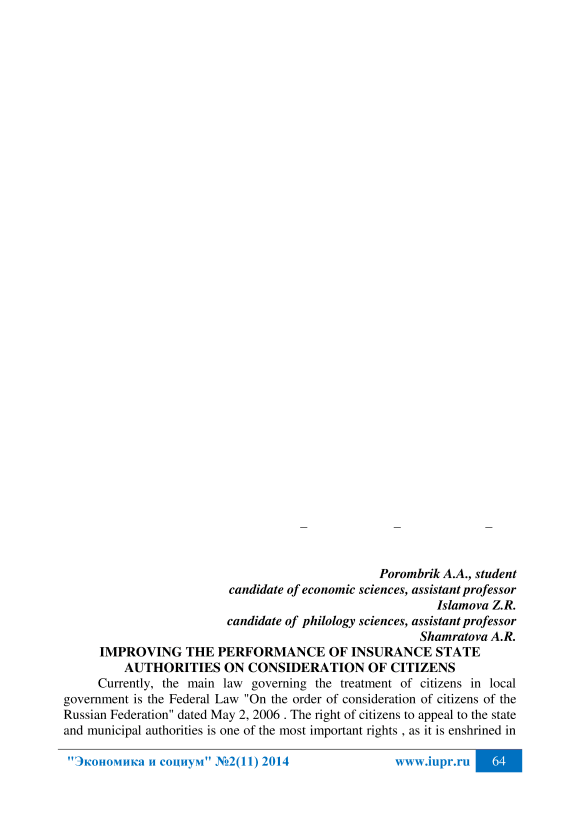 – – –

Porombrik A.A., student
candidate of economic sciences, assistant professor
Islamova Z.R.
candidate of philology sciences, assistant professor
Shamratova A.R.

IMPROVING THE PERFORMANCE OF INSURANCE STATE AUTHORITIES ON CONSIDERATION OF CITIZENS

Currently, the main law governing the treatment of citizens in local government is the Federal Law "On the order of consideration of citizens of the Russian Federation" dated May 2, 2006 . The right of citizens to appeal to the state and municipal authorities is one of the most important rights , as it is enshrined in

"Экономика и социум" №2(11) 2014 www.iupr.ru 64